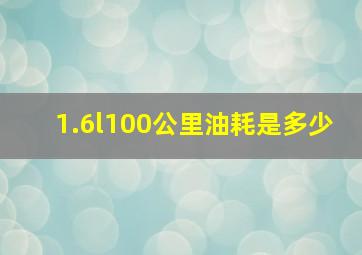 1.6l100公里油耗是多少